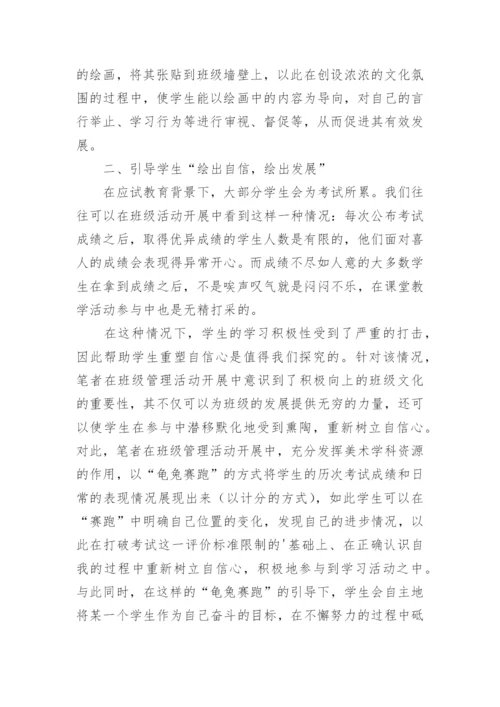 的绘画，将其张贴到班级墙壁上，以此在创设浓浓的文化氛围的过程中，使学生能以绘画中的内容为导向，对自己的言行举止、学习行为等进行审视、督促等，从而促进其有效发展。

二、引导学生“绘出自信，绘出发展”

在应试教育背景下，大部分学生会为考试所累。我们往往可以在班级活动开展中看到这样一种情况：每次公布考试成绩之后，取得优异成绩的学生人数是有限的，他们面对喜人的成绩会表现得异常开心。而成绩不尽如人意的大多数学生在拿到成绩之后，不是唉声叹气就是闷闷不乐，在课堂教学活动参与中也是无精打采的。

在这种情况下，学生的学习积极性受到了严重的打击，因此帮助学生重塑自信心是值得我们探究的。针对该情况，笔者在班级管理活动开展中意识到了积极向上的班级文化的重要性，其不仅可以为班级的发展提供无穷的力量，还可以使学生在参与中潜移默化地受到熏陶，重新树立自信心。对此，笔者在班级管理活动开展中，充分发挥美术学科资源的作用，以“龟兔赛跑”的方式将学生的历次考试成绩和日常的表现情况展现出来（以计分的方式），如此学生可以在“赛跑”中明确自己位置的变化，发现自己的进步情况，以此在打破考试这一评价标准限制的'基础上、在正确认识自我的过程中重新树立自信心，积极地参与到学习活动之中。与此同时，在这样的“龟兔赛跑”的引导下，学生会自主地将某一个学生作为自己奋斗的目标，在不懈努力的过程中砥